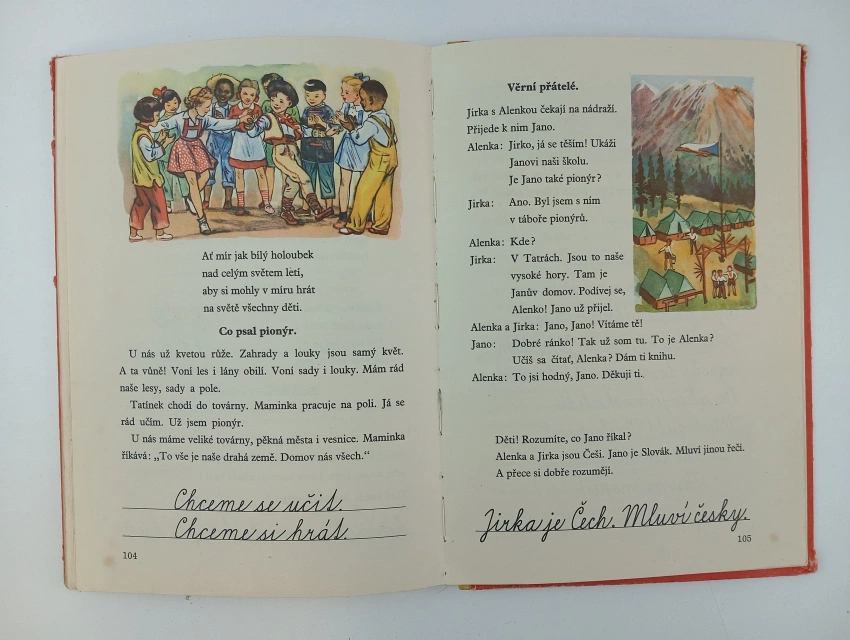 Ať mír jak bílý holoubek
nad celým světem letí,
aby si mohly v míru hrát
na světě všechny děti.

Co psal pionýr.

U nás už kvetou růže. Zahrady a louky jsou samý květ. A ta vůně! Voní les i lány obilí. Voní sady i louky. Mám rád naše lesy, sady a pole.

Tatínek chodí do továrny. Maminka pracuje na poli. Já se rád učím. Už jsem pionýr.

U nás máme veliké továrny, pěkná města i vesnice. Maminka říkává: „To vše je naše drahá země. Domov nás všech.“

Chceme se učit.
Chceme si hrát.

104

Věrní přátelé.

Jirka s Alenkou čekají na nádraží. Přijede k nim Jano.

Alenka: Jirko, já se těším! Ukáži Janovi naši školu. Je Jano také pionýr?

Jirka: Ano. Byl jsem s ním v táboře pionýrů.

Alenka: Kde?

Jirka: V Tatrách. Jsou to naše vysoké hory. Tam je Janův domov. Podívej se, Alenko! Jano už přijel.

Alenka a Jirka: Jano, Jano! Vítáme tě!

Jano: Dobré ránko! Tak už som tu. To je Alenka? Učíš sa čítať, Alenka? Dám ti knihu.

Alenka: To jsi hodný, Jano. Děkuji ti.

Děti! Rozumíte, co Jano říkal? Alenka a Jirka jsou Češi. Jano je Slovák. Mluví jinou řečí. A přece si dobře rozumějí.

Jirka je Čech. Mluví česky.

105